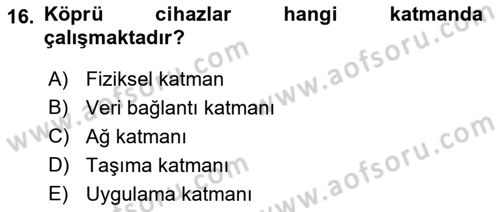 16. Köprü cihazlar hangi katmanda çalışmaktadır?

A) Fiziksel katman
B) Veri bağlantı katmanı
C) Ağ katmanı
D) Taşıma katmanı
E) Uygulama katmanı

www.aofsoru.com
www.aofsoru.com
www.aofsoru.com
www.aofsoru.com